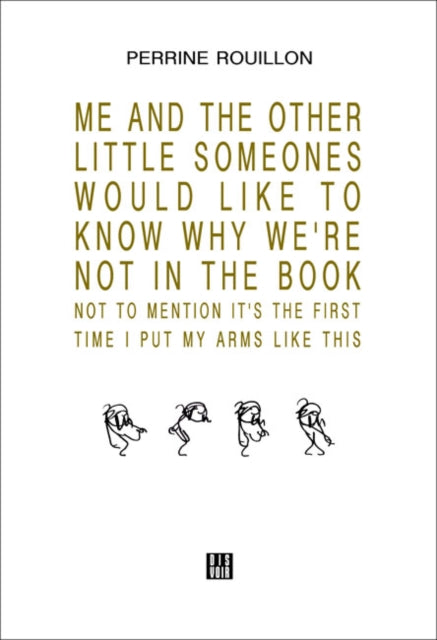 PERRINE ROUILLON

ME AND THE OTHER LITTLE SOMEONES WOULD LIKE TO KNOW WHY WE'RE NOT IN THE BOOK
NOT TO MENTION IT'S THE FIRST TIME I PUT MY ARMS LIKE THIS

DIS VOIR